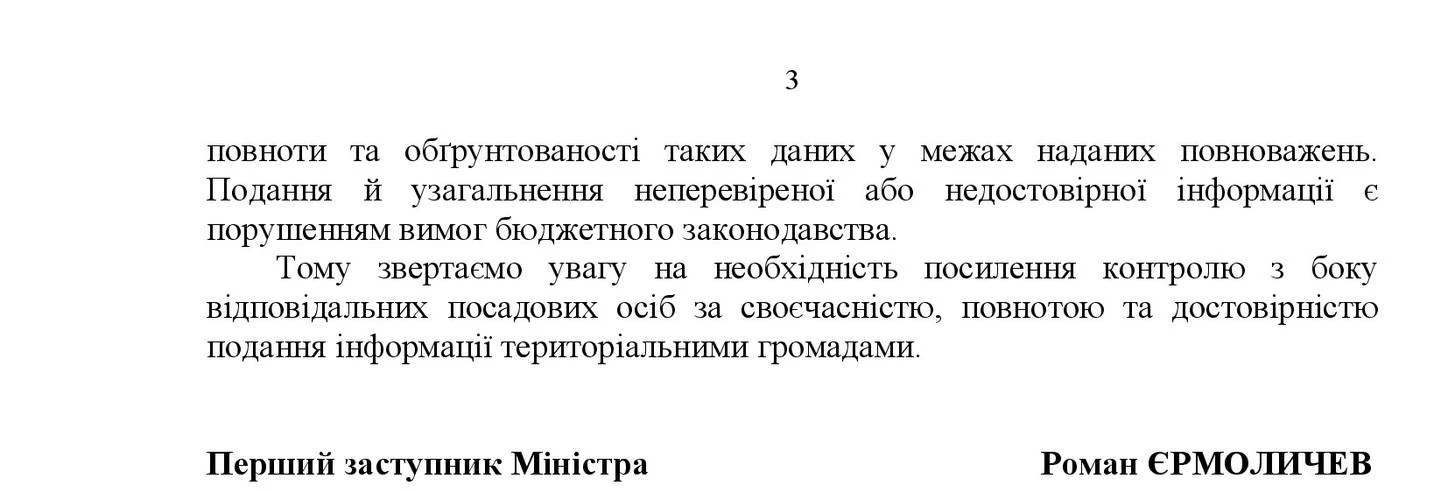 3

повноти та обґрунтованості таких даних у межах наданих повноважень. Подання й узагальнення неперевіреної або недостовірної інформації є порушенням вимог бюджетного законодавства.

Тому звертаємо увагу на необхідність посилення контролю з боку відповідальних посадових осіб за своєчасністю, повнотою та достовірністю подання інформації територіальними громадами.

Перший заступник Міністра Роман ЄРМОЛИЧЕВ